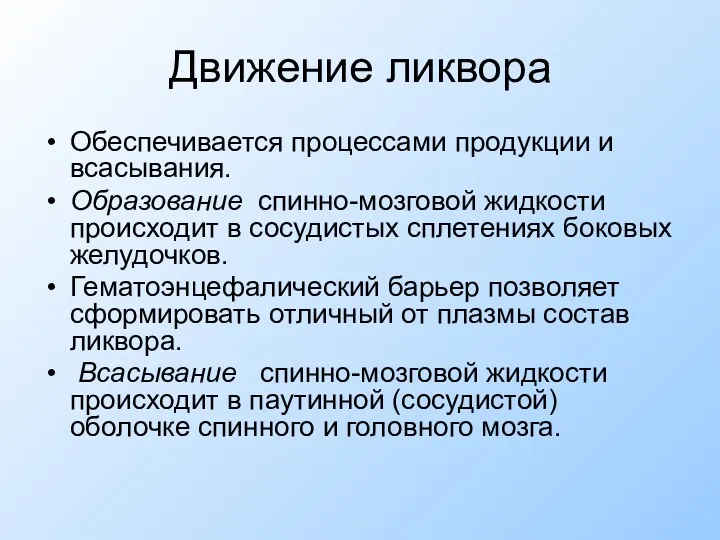 Движение ликвора

• Обеспечивается процессами продукции и всасывания.
• Образование спинно-мозговой жидкости происходит в сосудистых сплетениях боковых желудочков.
• Гематоэнцефалический барьер позволяет сформировать отличный от плазмы состав ликвора.
• Всасывание спинно-мозговой жидкости происходит в паутинной (сосудистой) оболочке спинного и головного мозга.